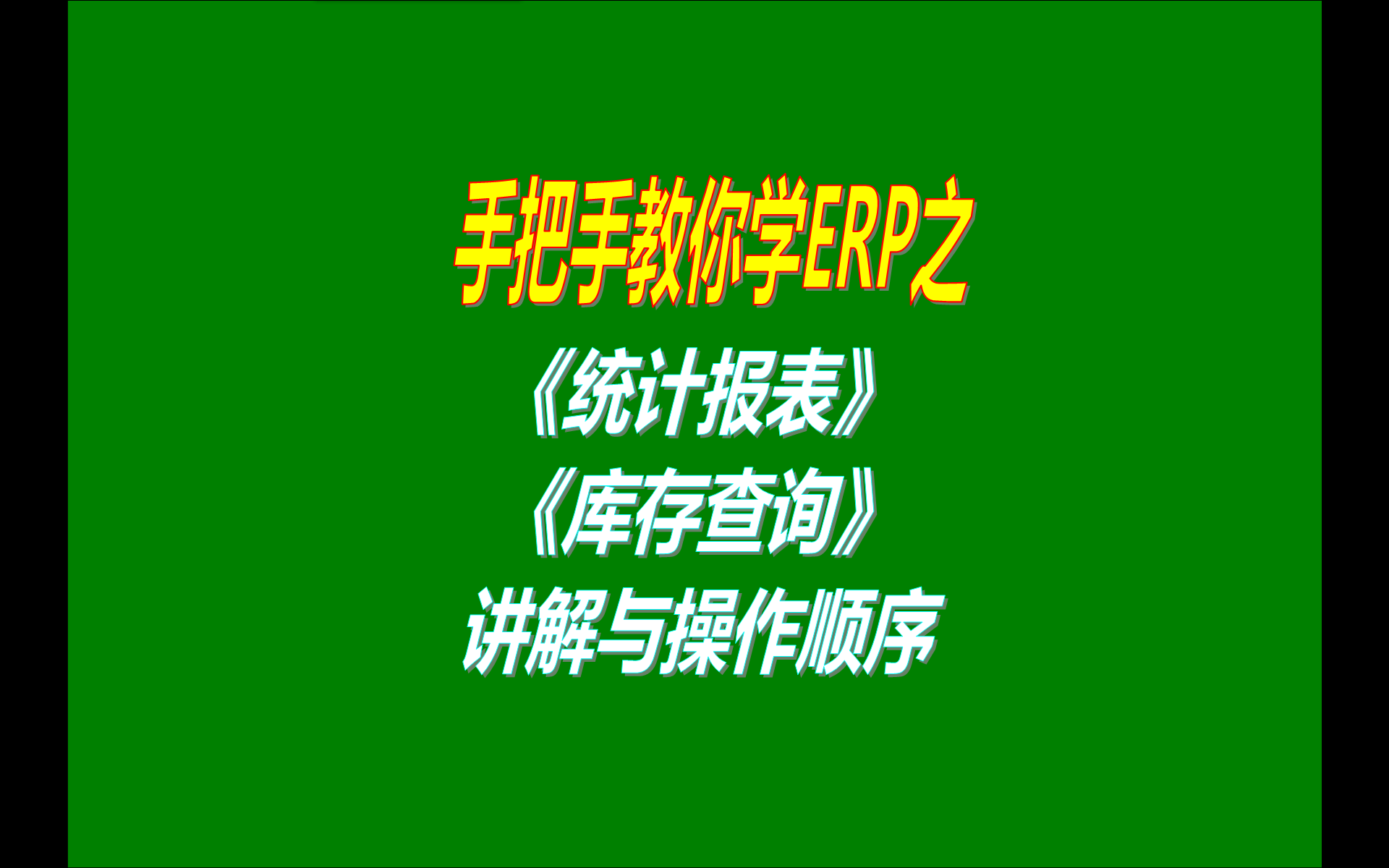 手把手教你学ERP之
《统计报表》
《库存查询》
讲解与操作顺序